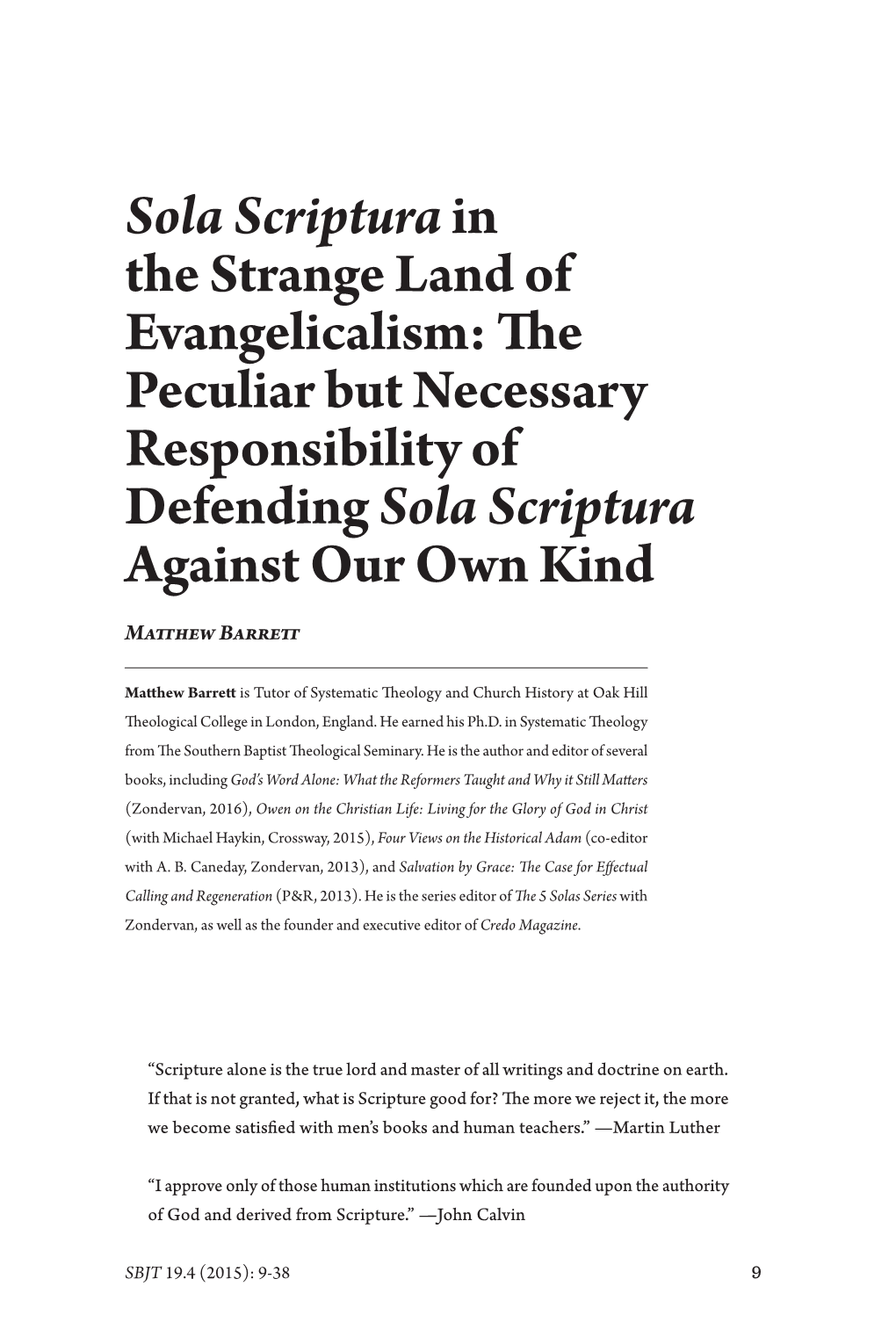 Sola Scriptura in the Strange Land of Evangelicalism: The Peculiar but Necessary Responsibility of Defending Sola Scriptura Against Our Own Kind

Matthew Barrett

Matthew Barrett is Tutor of Systematic Theology and Church History at Oak Hill Theological College in London, England. He earned his Ph.D. in Systematic Theology from The Southern Baptist Theological Seminary. He is the author and editor of several books, including God's Word Alone: What the Reformers Taught and Why it Still Matters (Zondervan, 2016), Owen on the Christian Life: Living for the Glory of God in Christ (with Michael Haykin, Crossway, 2015), Four Views on the Historical Adam (co-editor with A. B. Caneday, Zondervan, 2013), and Salvation by Grace: The Case for Effectual Calling and Regeneration (P&R, 2013). He is the series editor of The 5 Solas Series with Zondervan, as well as the founder and executive editor of Credo Magazine.

"Scripture alone is the true lord and master of all writings and doctrine on earth. If that is not granted, what is Scripture good for? The more we reject it, the more we become satisfied with men's books and human teachers." —Martin Luther

"I approve only of those human institutions which are founded upon the authority of God and derived from Scripture." —John Calvin

SBJT 19.4 (2015): 9-38

9